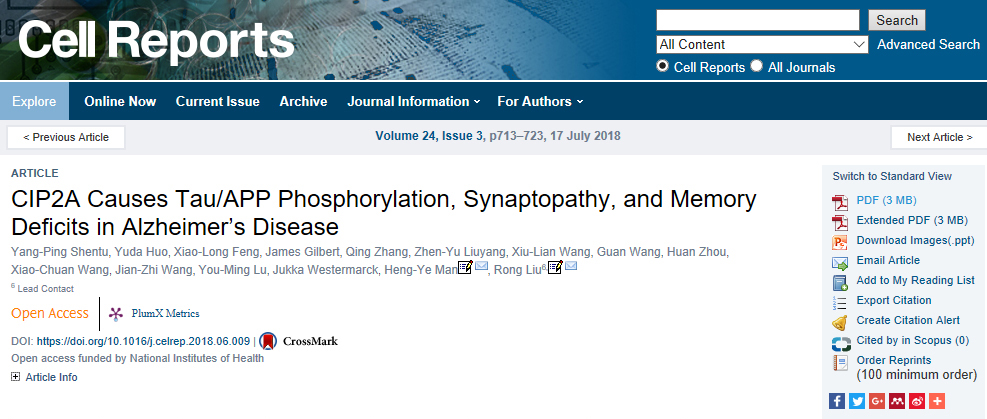 Cell Reports

Search
All Content
Advanced Search
Cell Reports All Journals

Explore Online Now Current Issue Archive Journal Information For Authors

< Previous Article
Volume 24, Issue 3, p713–723, 17 July 2018
Next Article >

ARTICLE

CIP2A Causes Tau/APP Phosphorylation, Synaptopathy, and Memory Deficits in Alzheimer's Disease

Yang-Ping Shentu, Yuda Huo, Xiao-Long Feng, James Gilbert, Qing Zhang, Zhen-Yu Liuyang, Xiu-Lian Wang, Guan Wang, Huan Zhou, Xiao-Chuan Wang, Jian-Zhi Wang, You-Ming Lu, Jukka Westermarck, Heng-Ye Man, Rong Liu$^6$

$^6$ Lead Contact

Open Access PlumX Metrics

DOI: https://doi.org/10.1016/j.celrep.2018.06.009 | CrossMark
Open access funded by National Institutes of Health

Article Info

Switch to Standard View
PDF (3 MB)
Extended PDF (3 MB)
Download Images(.ppt)
Email Article
Add to My Reading List
Export Citation
Create Citation Alert
Cited by in Scopus (0)
Order Reprints (100 minimum order)